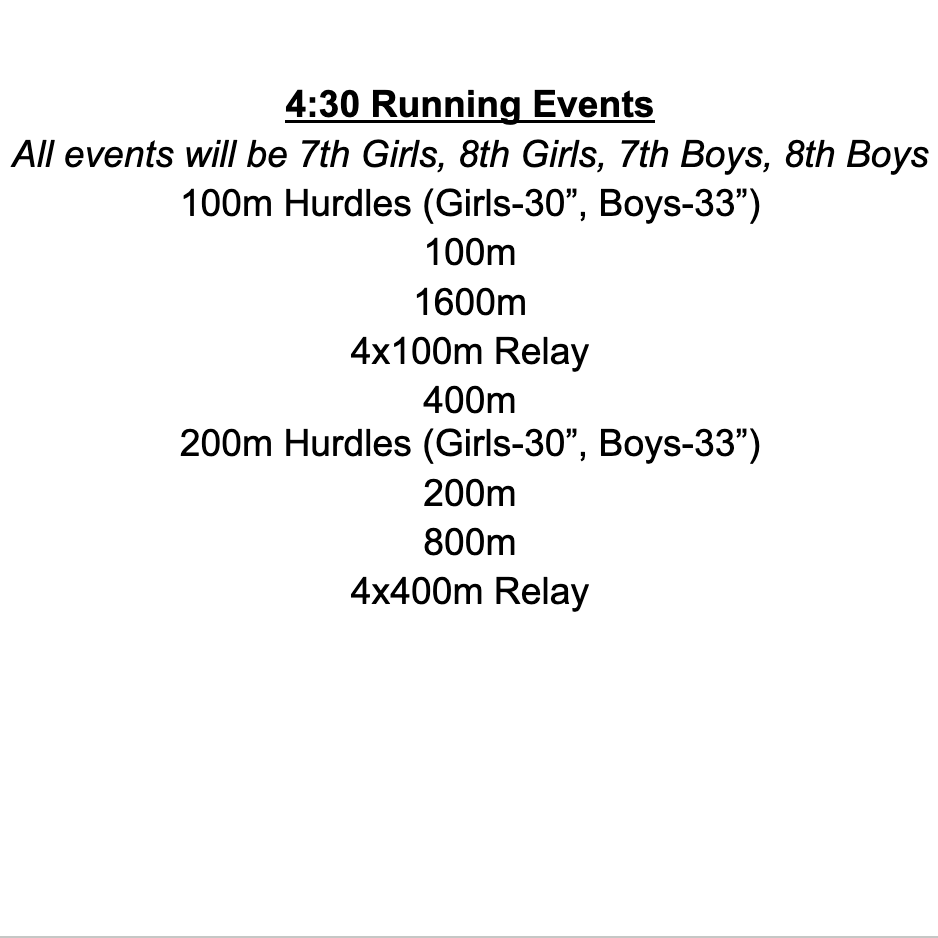 4:30 Running Events

All events will be 7th Girls, 8th Girls, 7th Boys, 8th Boys

100m Hurdles (Girls-30”, Boys-33”)

100m

1600m

4x100m Relay

400m

200m Hurdles (Girls-30”, Boys-33”)

200m

800m

4x400m Relay